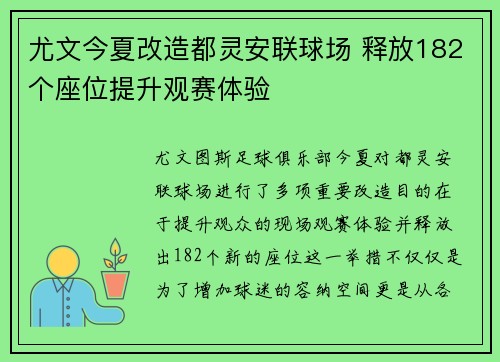 尤文今夏改造都灵安联球场 释放182个座位提升观赛体验

尤文图斯足球俱乐部今夏对都灵安联球场进行了多项重要改造目的在于提升观众的现场观赛体验并释放出182个新的座位这一举措不仅仅是为了增加球迷的容纳空间更是从各